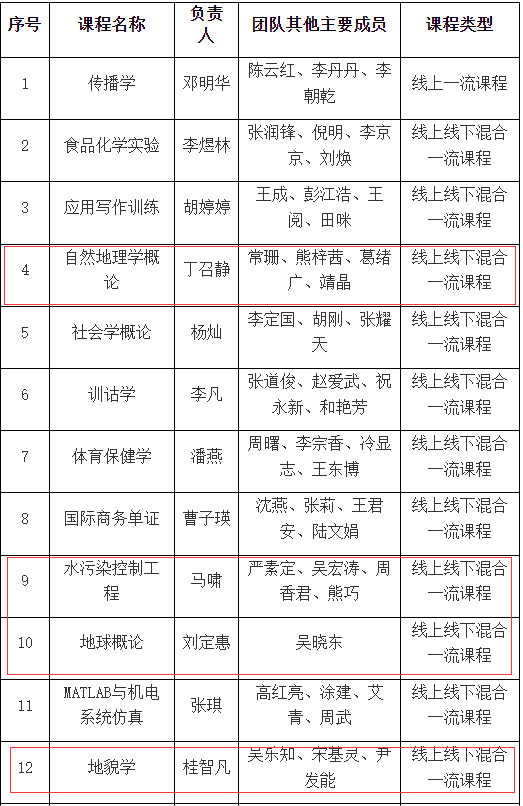 | 序号 | 课程名称 | 负责人 | 团队其他主要成员 | 课程类型 |
|---|---|---|---|---|
| 1 | 传播学 | 邓明华 | 陈云红、李丹丹、李朝乾 | 线上一流课程 |
| 2 | 食品化学实验 | 李煜林 | 张润锋、倪明、李京京、刘焕 | 线上线下混合一流课程 |
| 3 | 应用写作训练 | 胡婷婷 | 王成、彭江浩、王阅、田咪 | 线上线下混合一流课程 |
| 4 | 自然地理学概论 | 丁召静 | 常珊、熊梓茜、葛绪广、靖晶 | 线上线下混合一流课程 |
| 5 | 社会学概论 | 杨灿 | 李定国、胡刚、张耀天 | 线上线下混合一流课程 |
| 6 | 训诂学 | 李凡 | 张道俊、赵爱武、祝永新、和艳芳 | 线上线下混合一流课程 |
| 7 | 体育保健学 | 潘燕 | 周曙、李宗香、冷显志、王东博 | 线上线下混合一流课程 |
| 8 | 国际商务单证 | 曹子瑛 | 沈燕、张莉、王君安、陆文娟 | 线上线下混合一流课程 |
| 9 | 水污染控制工程 | 马啸 | 严素定、吴宏涛、周香君、熊巧 | 线上线下混合一流课程 |
| 10 | 地球概论 | 刘定惠 | 吴晓东 | 线上线下混合一流课程 |
| 11 | MATLAB与机电系统仿真 | 张琪 | 高红亮、涂建、艾青、周武 | 线上线下混合一流课程 |
| 12 | 地貌学 | 桂智凡 | 吴乐知、宋基灵、尹发能 | 线上线下混合一流课程 |